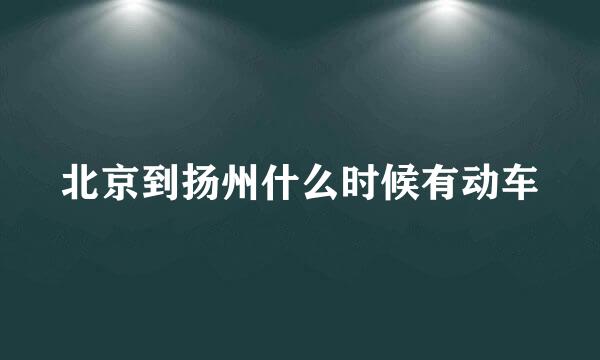 北京到扬州什么时候有动车